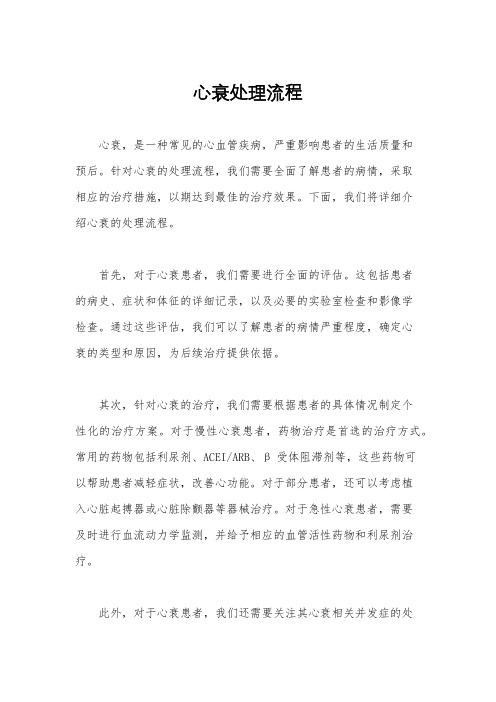 心衰处理流程

心衰，是一种常见的心血管疾病，严重影响患者的生活质量和预后。针对心衰的处理流程，我们需要全面了解患者的病情，采取相应的治疗措施，以期达到最佳的治疗效果。下面，我们将详细介绍心衰的处理流程。

首先，对于心衰患者，我们需要进行全面的评估。这包括患者的病史、症状和体征的详细记录，以及必要的实验室检查和影像学检查。通过这些评估，我们可以了解患者的病情严重程度，确定心衰的类型和原因，为后续治疗提供依据。

其次，针对心衰的治疗，我们需要根据患者的具体情况制定个性化的治疗方案。对于慢性心衰患者，药物治疗是首选的治疗方式。常用的药物包括利尿剂、ACEI/ARB、β 受体阻滞剂等，这些药物可以帮助患者减轻症状，改善心功能。对于部分患者，还可以考虑植入心脏起搏器或心脏除颤器等器械治疗。对于急性心衰患者，需要及时进行血流动力学监测，并给予相应的血管活性药物和利尿剂治疗。

此外，对于心衰患者，我们还需要关注其心衰相关并发症的处